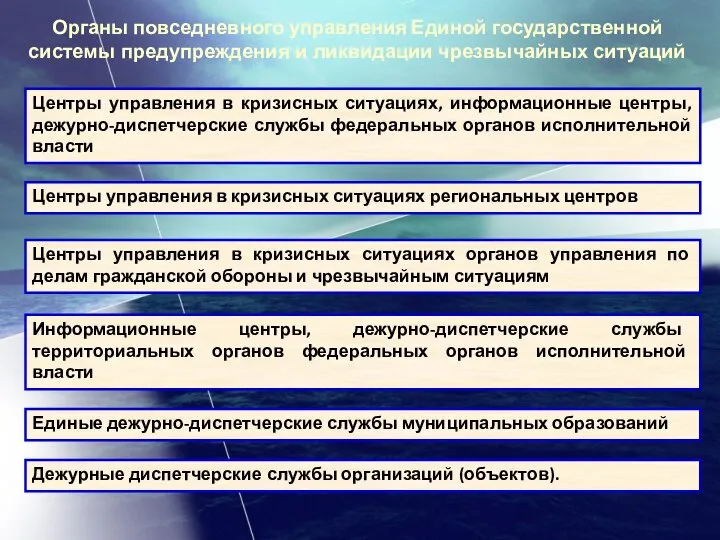 Органы повседневного управления Единой государственной системы предупреждения и ликвидации чрезвычайных ситуаций

Центры управления в кризисных ситуациях, информационные центры, дежурно-диспетчерские службы федеральных органов исполнительной власти

Центры управления в кризисных ситуациях региональных центров

Центры управления в кризисных ситуациях органов управления по делам гражданской обороны и чрезвычайным ситуациям

Информационные центры, дежурно-диспетчерские службы территориальных органов федеральных органов исполнительной власти

Единые дежурно-диспетчерские службы муниципальных образований

Дежурные диспетчерские службы организаций (объектов).